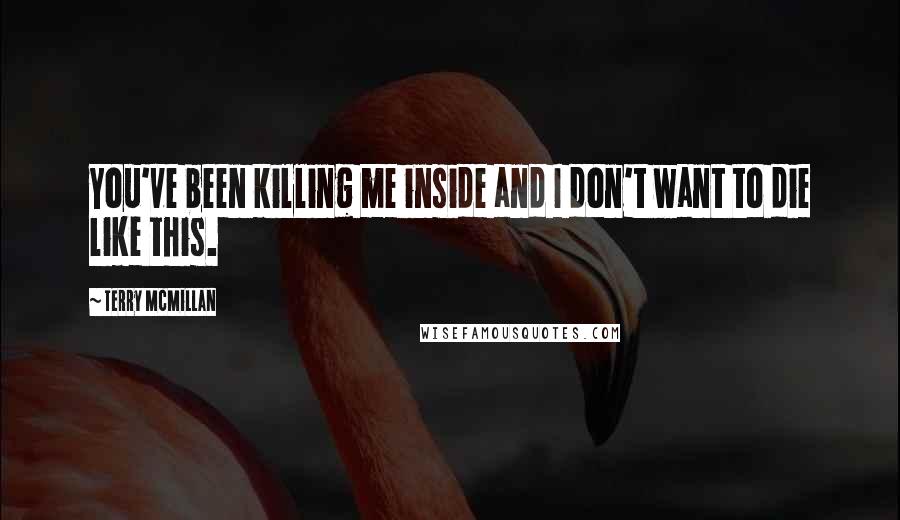 YOU'VE BEEN KILLING ME INSIDE AND I DON'T WANT TO DIE LIKE THIS.

~ TERRY MCMILLAN

WISEFAMOUSQUOTES.COM